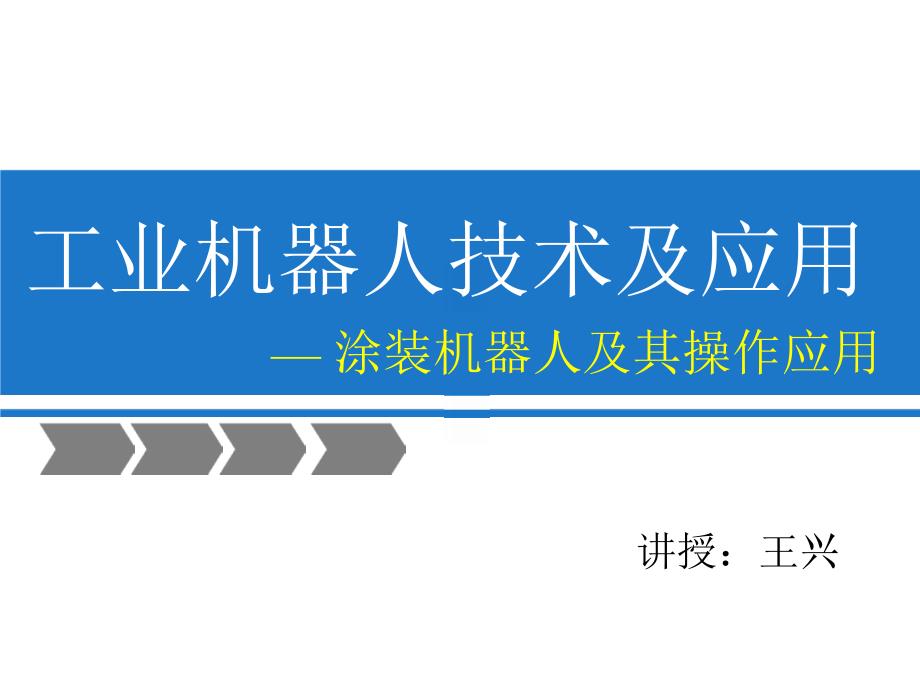 工业机器人技术及应用

— 涂装机器人及其操作应用

讲授：王兴